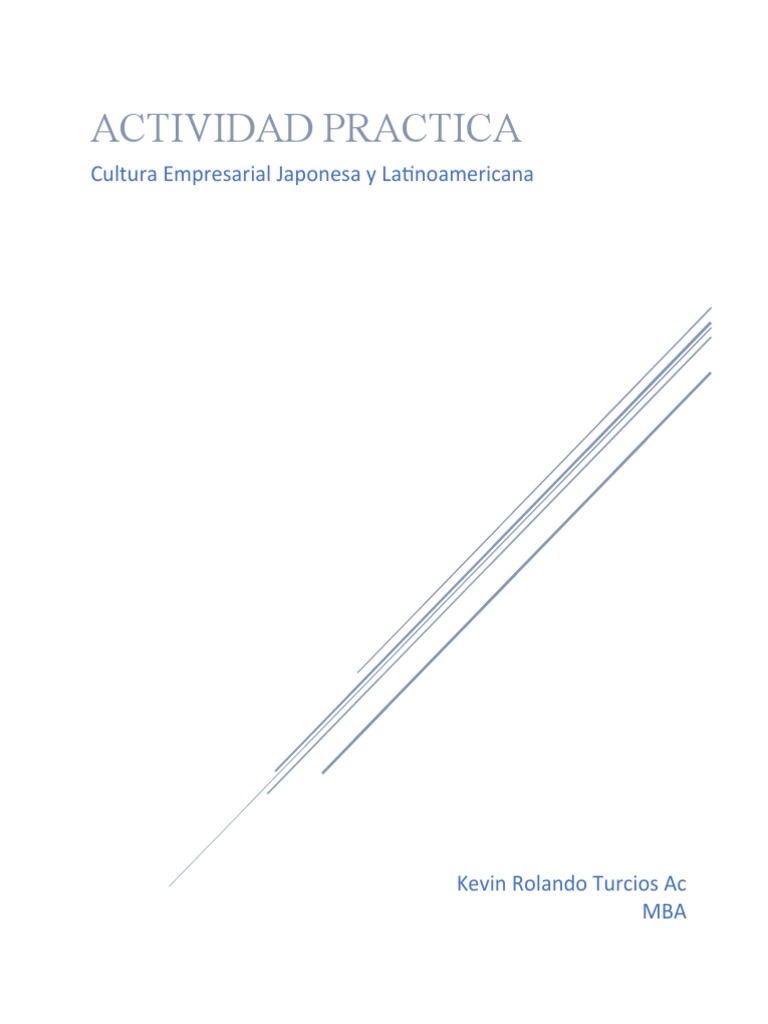 ACTIVIDAD PRACTICA

Cultura Empresarial Japonesa y Latinoamericana

Kevin Rolando Turcios Ac
MBA